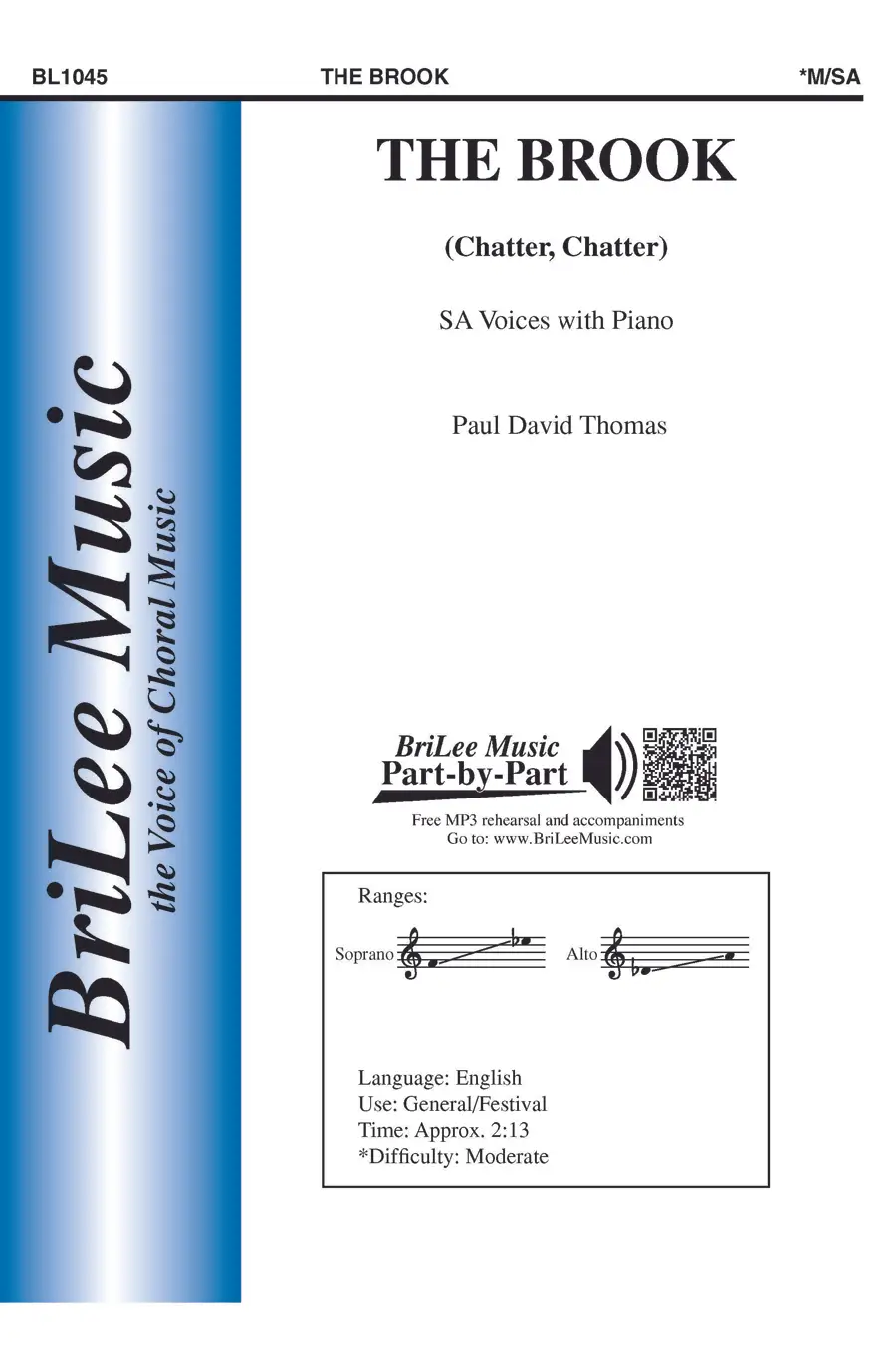 BL1045 THE BROOK *M/SA

BriLee Music
the Voice of Choral Music

THE BROOK

(Chatter, Chatter)

SA Voices with Piano

Paul David Thomas

BriLee Music
Part-by-Part

Free MP3 rehearsal and accompaniments
Go to: www.BriLeeMusic.com

Ranges:

Soprano

Alto

Language: English
Use: General/Festival
Time: Approx. 2:13
*Difficulty: Moderate